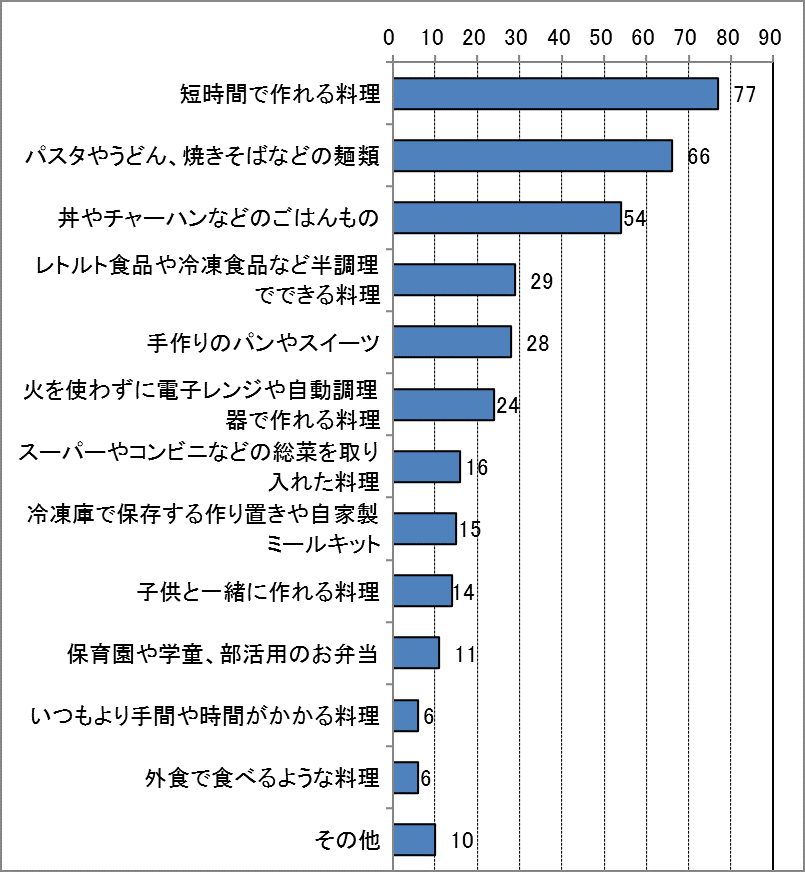 0 10 20 30 40 50 60 70 80 90

短時間で作れる料理 77

パスタやうどん、焼きそばなどの麺類 66

丼やチャーハンなどのごはんもの 54

レトルト食品や冷凍食品など半調理でできる料理 29

手作りのパンやスイーツ 28

火を使わずに電子レンジや自動調理器で作れる料理 24

スーパーやコンビニなどの総菜を取り入れた料理 16

冷凍庫で保存する作り置きや自家製ミールキット 15

子供と一緒に作れる料理 14

保育園や学童、部活用のお弁当 11

いつもより手間や時間がかかる料理 6

外食で食べるような料理 6

その他 10